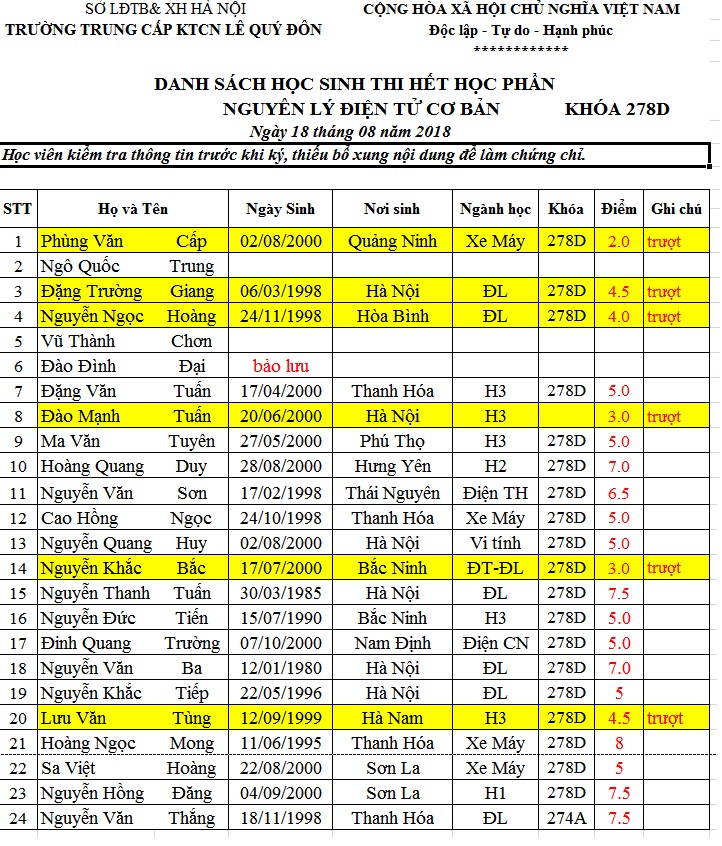 SỞ LĐTB& XH HÀ NỘI
TRƯỜNG TRUNG CẤP KTCN LÊ QUÝ ĐÔN

CỘNG HÒA XÃ HỘI CHỦ NGHĨA VIỆT NAM
Độc lập - Tự do - Hạnh phúc
************

DANH SÁCH HỌC SINH THI HẾT HỌC PHẦN
NGUYÊN LÝ ĐIỆN TỬ CƠ BẢN KHÓA 278D
Ngày 18 tháng 08 năm 2018

Học viên kiểm tra thông tin trước khi ký, thiếu bổ xung nội dung để làm chứng chỉ.

| STT | Họ và Tên | | Ngày Sinh | Nơi sinh | Ngành học | Khóa | Điểm | Ghi chú |
|---|---|---|---|---|---|---|---|---|
| 1 | Phùng Văn | Cấp | 02/08/2000 | Quảng Ninh | Xe Máy | 278D | 2.0 | trượt |
| 2 | Ngô Quốc | Trung | | | | | | |
| 3 | Đặng Trường | Giang | 06/03/1998 | Hà Nội | ĐL | 278D | 4.5 | trượt |
| 4 | Nguyễn Ngọc | Hoàng | 24/11/1998 | Hòa Bình | ĐL | 278D | 4.0 | trượt |
| 5 | Vũ Thành | Chơn | | | | | | |
| 6 | Đào Đình | Đại | bảo lưu | | | | | |
| 7 | Đặng Văn | Tuấn | 17/04/2000 | Thanh Hóa | H3 | 278D | 5.0 | |
| 8 | Đào Mạnh | Tuấn | 20/06/2000 | Hà Nội | H3 | | 3.0 | trượt |
| 9 | Ma Văn | Tuyên | 27/05/2000 | Phú Thọ | H3 | 278D | 5.0 | |
| 10 | Hoàng Quang | Duy | 28/08/2000 | Hưng Yên | H2 | 278D | 7.0 | |
| 11 | Nguyễn Văn | Sơn | 17/02/1998 | Thái Nguyên | Điện TH | 278D | 6.5 | |
| 12 | Cao Hồng | Ngọc | 24/10/1998 | Thanh Hóa | Xe Máy | 278D | 5.0 | |
| 13 | Nguyễn Quang | Huy | 02/08/2000 | Hà Nội | Vi tính | 278D | 5.0 | |
| 14 | Nguyễn Khắc | Bắc | 17/07/2000 | Bắc Ninh | ĐT-ĐL | 278D | 3.0 | trượt |
| 15 | Nguyễn Thanh | Tuấn | 30/03/1985 | Hà Nội | ĐL | 278D | 7.5 | |
| 16 | Nguyễn Đức | Tiến | 15/07/1990 | Bắc Ninh | H3 | 278D | 5.0 | |
| 17 | Đinh Quang | Trường | 07/10/2000 | Nam Định | Điện CN | 278D | 5.0 | |
| 18 | Nguyễn Văn | Ba | 12/01/1980 | Hà Nội | ĐL | 278D | 7.0 | |
| 19 | Nguyễn Khắc | Tiếp | 22/05/1996 | Hà Nội | ĐL | 278D | 5 | |
| 20 | Lưu Văn | Tùng | 12/09/1999 | Hà Nam | H3 | 278D | 4.5 | trượt |
| 21 | Hoàng Ngọc | Mong | 11/06/1995 | Thanh Hóa | Xe Máy | 278D | 8 | |
| 22 | Sa Việt | Hoàng | 22/08/2000 | Sơn La | Xe Máy | 278D | 5 | |
| 23 | Nguyễn Hồng | Đăng | 04/09/2000 | Sơn La | H1 | 278D | 7.5 | |
| 24 | Nguyễn Văn | Thắng | 18/11/1998 | Thanh Hóa | ĐL | 274A | 7.5 | |